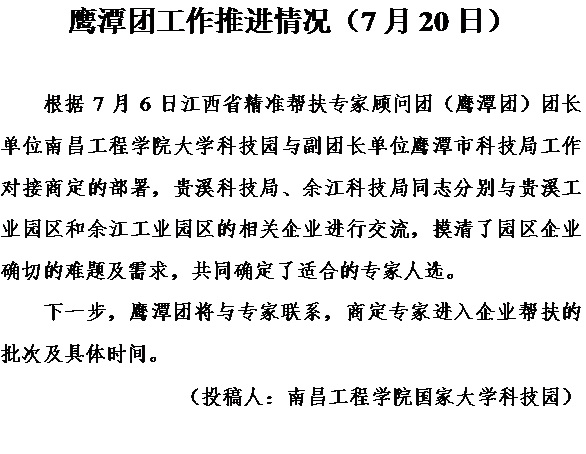 鹰潭团工作推进情况（7 月 20 日）

根据 7 月 6 日江西省精准帮扶专家顾问团（鹰潭团）团长单位南昌工程学院大学科技园与副团长单位鹰潭市科技局工作对接商定的部署，贵溪科技局、余江科技局同志分别与贵溪工业园区和余江工业园区的相关企业进行交流，摸清了园区企业确切的难题及需求，共同确定了适合的专家人选。

下一步，鹰潭团将与专家联系，商定专家进入企业帮扶的批次及具体时间。

（投稿人：南昌工程学院国家大学科技园）